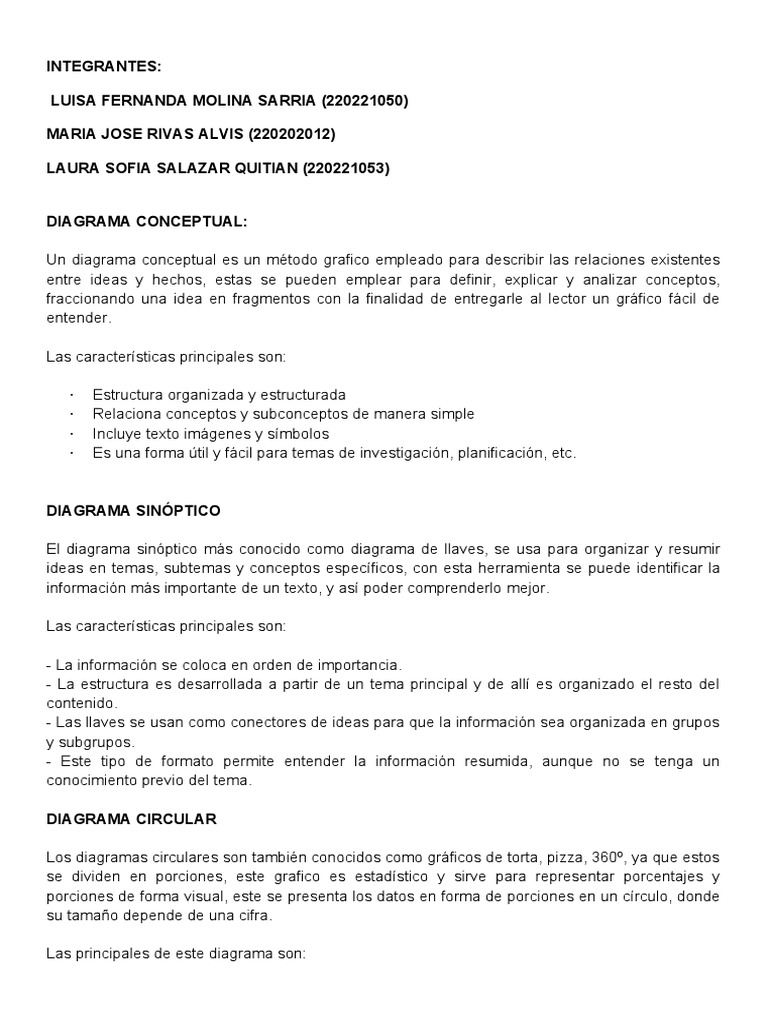 INTEGRANTES:

LUISA FERNANDA MOLINA SARRIA (220221050)

MARIA JOSE RIVAS ALVIS (220202012)

LAURA SOFIA SALAZAR QUITIAN (220221053)

DIAGRAMA CONCEPTUAL:

Un diagrama conceptual es un método grafico empleado para describir las relaciones existentes entre ideas y hechos, estas se pueden emplear para definir, explicar y analizar conceptos, fraccionando una idea en fragmentos con la finalidad de entregarle al lector un gráfico fácil de entender.

Las características principales son:

· Estructura organizada y estructurada
· Relaciona conceptos y subconceptos de manera simple
· Incluye texto imágenes y símbolos
· Es una forma útil y fácil para temas de investigación, planificación, etc.

DIAGRAMA SINÓPTICO

El diagrama sinóptico más conocido como diagrama de llaves, se usa para organizar y resumir ideas en temas, subtemas y conceptos específicos, con esta herramienta se puede identificar la información más importante de un texto, y así poder comprenderlo mejor.

Las características principales son:

- La información se coloca en orden de importancia.
- La estructura es desarrollada a partir de un tema principal y de allí es organizado el resto del contenido.
- Las llaves se usan como conectores de ideas para que la información sea organizada en grupos y subgrupos.
- Este tipo de formato permite entender la información resumida, aunque no se tenga un conocimiento previo del tema.

DIAGRAMA CIRCULAR

Los diagramas circulares son también conocidos como gráficos de torta, pizza, 360º, ya que estos se dividen en porciones, este grafico es estadístico y sirve para representar porcentajes y porciones de forma visual, este se presenta los datos en forma de porciones en un círculo, donde su tamaño depende de una cifra.

Las principales de este diagrama son: